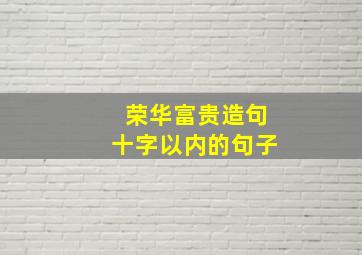 荣华富贵造句
十字以内的句子